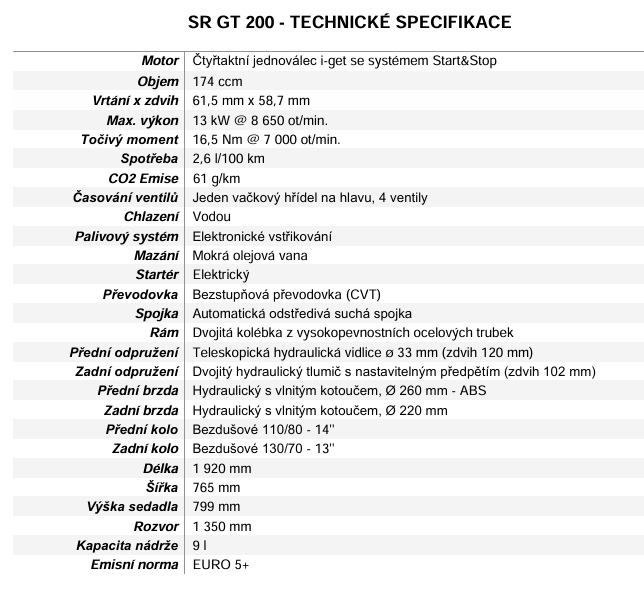 SR GT 200 - TECHNICKÉ SPECIFIKACE

| | |
|---|---|
| Motor | Čtyřtaktní jednoválec i-get se systémem Start&Stop |
| Objem | 174 ccm |
| Vrtání x zdvih | 61,5 mm x 58,7 mm |
| Max. výkon | 13 kW @ 8 650 ot/min. |
| Točivý moment | 16,5 Nm @ 7 000 ot/min. |
| Spotřeba | 2,6 l/100 km |
| CO2 Emise | 61 g/km |
| Časování ventilů | Jeden vačkový hřídel na hlavu, 4 ventily |
| Chlazení | Vodou |
| Palivový systém | Elektronické vstřikování |
| Mazání | Mokrá olejová vana |
| Startér | Elektrický |
| Převodovka | Bezstupňová převodovka (CVT) |
| Spojka | Automatická odstředivá suchá spojka |
| Rám | Dvojitá kolébka z vysokopevnostních ocelových trubek |
| Přední odpružení | Teleskopická hydraulická vidlice ø 33 mm (zdvih 120 mm) |
| Zadní odpružení | Dvojitý hydraulický tlumič s nastavitelným předpětím (zdvih 102 mm) |
| Přední brzda | Hydraulický s vlnitým kotoučem, Ø 260 mm - ABS |
| Zadní brzda | Hydraulický s vlnitým kotoučem, Ø 220 mm |
| Přední kolo | Bezdušové 110/80 - 14'' |
| Zadní kolo | Bezdušové 130/70 - 13'' |
| Délka | 1 920 mm |
| Šířka | 765 mm |
| Výška sedadla | 799 mm |
| Rozvor | 1 350 mm |
| Kapacita nádrže | 9 l |
| Emisní norma | EURO 5+ |